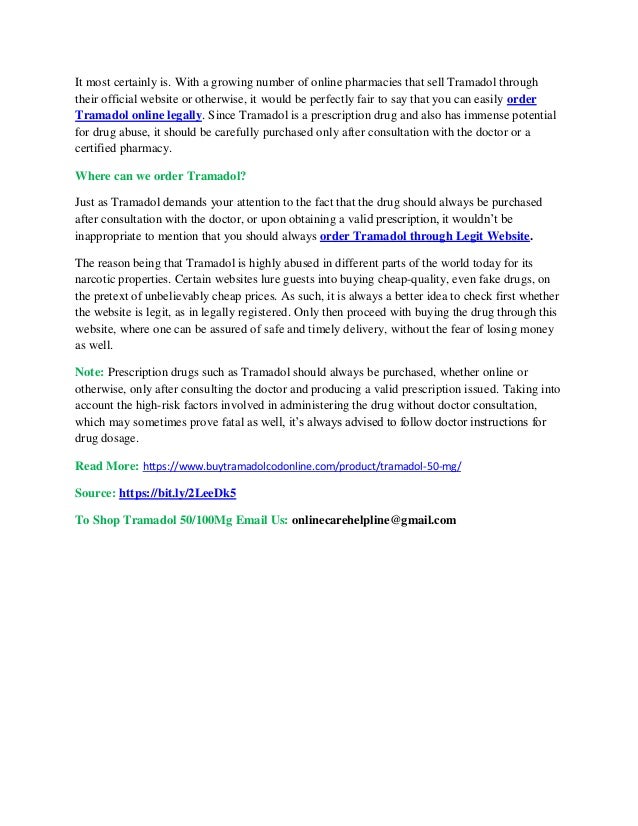 It most certainly is. With a growing number of online pharmacies that sell Tramadol through their official website or otherwise, it would be perfectly fair to say that you can easily order Tramadol online legally. Since Tramadol is a prescription drug and also has immense potential for drug abuse, it should be carefully purchased only after consultation with the doctor or a certified pharmacy.

Where can we order Tramadol?

Just as Tramadol demands your attention to the fact that the drug should always be purchased after consultation with the doctor, or upon obtaining a valid prescription, it wouldn't be inappropriate to mention that you should always order Tramadol through Legit Website.

The reason being that Tramadol is highly abused in different parts of the world today for its narcotic properties. Certain websites lure guests into buying cheap-quality, even fake drugs, on the pretext of unbelievably cheap prices. As such, it is always a better idea to check first whether the website is legit, as in legally registered. Only then proceed with buying the drug through this website, where one can be assured of safe and timely delivery, without the fear of losing money as well.

Note: Prescription drugs such as Tramadol should always be purchased, whether online or otherwise, only after consulting the doctor and producing a valid prescription issued. Taking into account the high-risk factors involved in administering the drug without doctor consultation, which may sometimes prove fatal as well, it's always advised to follow doctor instructions for drug dosage.

Read More: https://www.buytramadolcodonline.com/product/tramadol-50-mg/

Source: https://bit.ly/2LeeDk5

To Shop Tramadol 50/100Mg Email Us: onlinecarehelpline@gmail.com